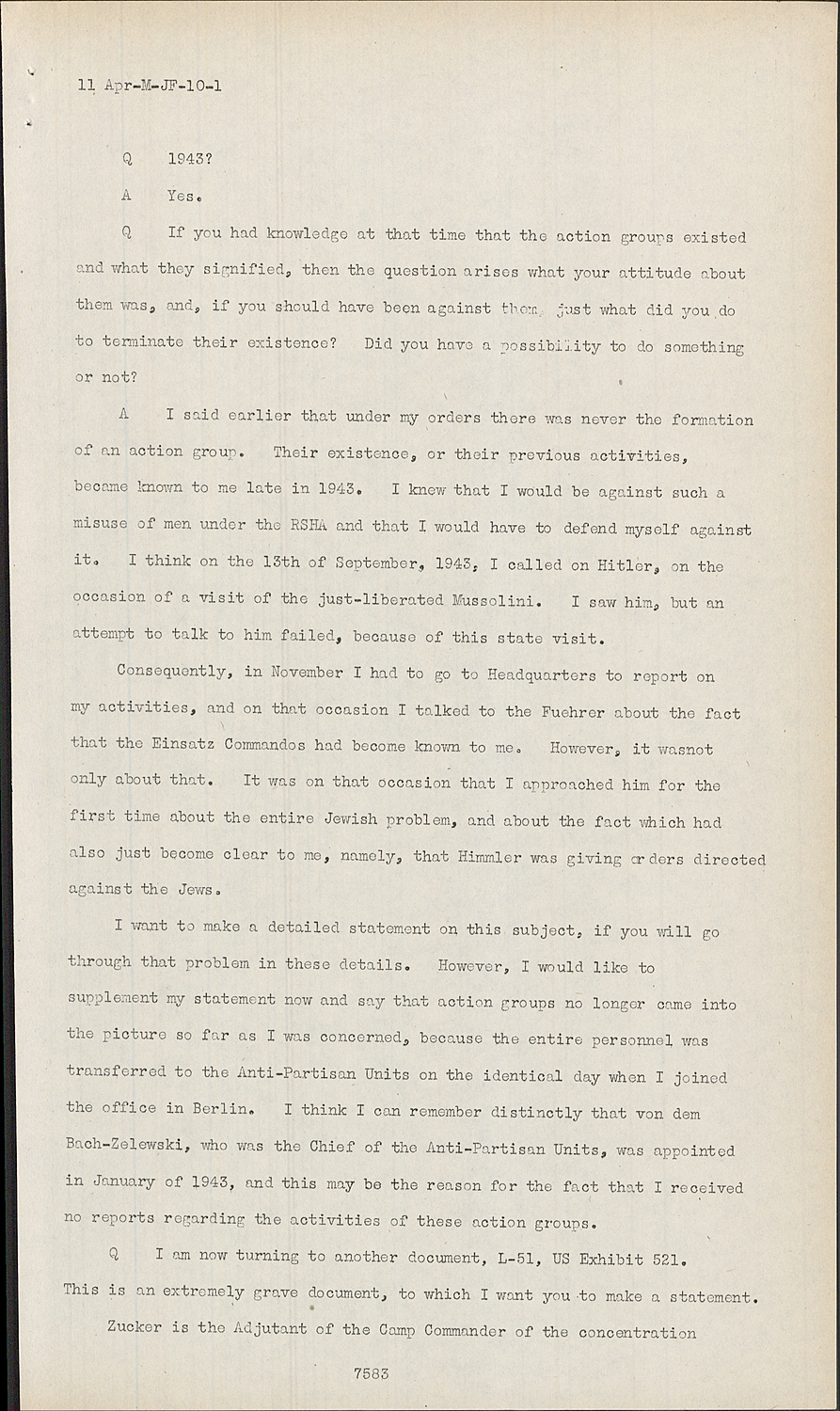 11 Apr-M-JF-10-1

Q 1943?

A Yes.

Q If you had knowledge at that time that the action groups existed and what they signified, then the question arises what your attitude about them was, and, if you should have been against them, just what did you do to terminate their existence? Did you have a possibility to do something or not?

A I said earlier that under my orders there was never the formation of an action group. Their existence, or their previous activities, became known to me late in 1943. I knew that I would be against such a misuse of men under the RSHA and that I would have to defend myself against it. I think on the 13th of September, 1943, I called on Hitler, on the occasion of a visit of the just-liberated Mussolini. I saw him, but an attempt to talk to him failed, because of this state visit.

Consequently, in November I had to go to Headquarters to report on my activities, and on that occasion I talked to the Fuehrer about the fact that the Einsatz Commandos had become known to me. However, it wasnot only about that. It was on that occasion that I approached him for the first time about the entire Jewish problem, and about the fact which had also just become clear to me, namely, that Himmler was giving orders directed against the Jews.

I want to make a detailed statement on this subject, if you will go through that problem in these details. However, I would like to supplement my statement now and say that action groups no longer came into the picture so far as I was concerned, because the entire personnel was transferred to the Anti-Partisan Units on the identical day when I joined the office in Berlin. I think I can remember distinctly that von dem Bach-Zelewski, who was the Chief of the Anti-Partisan Units, was appointed in January of 1943, and this may be the reason for the fact that I received no reports regarding the activities of these action groups.

Q I am now turning to another document, L-51, US Exhibit 521. This is an extremely grave document, to which I want you to make a statement.

Zucker is the Adjutant of the Camp Commander of the concentration

7583